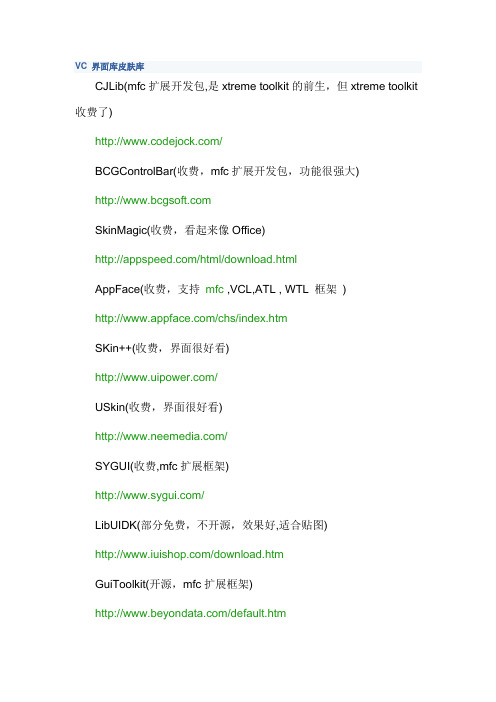 VC 界面库皮肤库

CJLib(mfc 扩展开发包,是 xtreme toolkit 的前生，但 xtreme toolkit 收费了)

http://www.codejock.com/

BCGControlBar(收费，mfc 扩展开发包，功能很强大)

http://www.bcgsoft.com

SkinMagic(收费，看起来像 Office)

http://appspeed.com/html/download.html

AppFace(收费，支持 mfc ,VCL,ATL , WTL 框架 )

http://www.appface.com/chs/index.htm

SKin++(收费，界面很好看)

http://www.uipower.com/

USkin(收费，界面很好看)

http://www.neemedia.com/

SYGUI(收费,mfc 扩展框架)

http://www.sygui.com/

LibUIDK(部分免费，不开源，效果好,适合贴图)

http://www.iuishop.com/download.htm

GuiToolkit(开源，mfc 扩展框架)

http://www.beyondata.com/default.htm